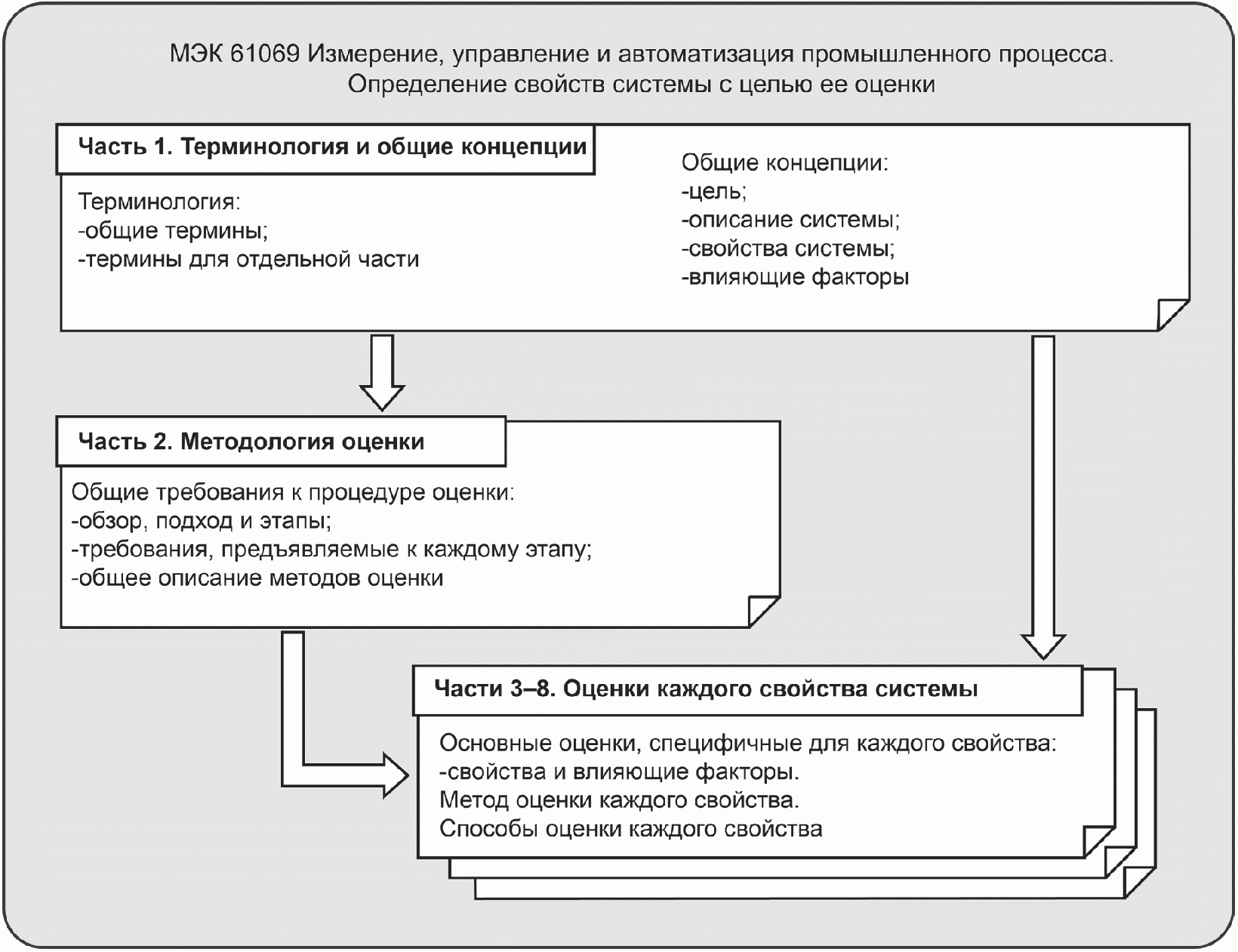 МЭК 61069 Измерение, управление и автоматизация промышленного процесса. Определение свойств системы с целью ее оценки

Часть 1. Терминология и общие концепции

Терминология:
-общие термины;
-термины для отдельной части

Общие концепции:
-цель;
-описание системы;
-свойства системы;
-влияющие факторы

Часть 2. Методология оценки

Общие требования к процедуре оценки:
-обзор, подход и этапы;
-требования, предъявляемые к каждому этапу;
-общее описание методов оценки

Части 3–8. Оценки каждого свойства системы

Основные оценки, специфичные для каждого свойства:
-свойства и влияющие факторы.
Метод оценки каждого свойства.
Способы оценки каждого свойства